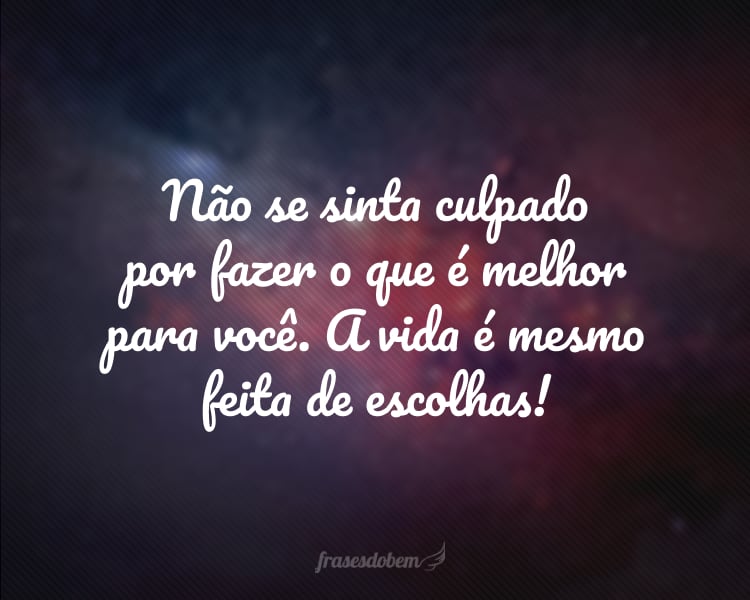 Não se sinta culpado por fazer o que é melhor para você. A vida é mesmo feita de escolhas!

frasesdobem